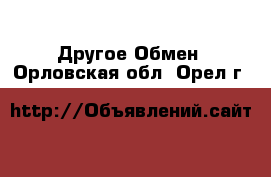 Другое Обмен
Орловская обл  Орел г

http://Объявлений.сайт